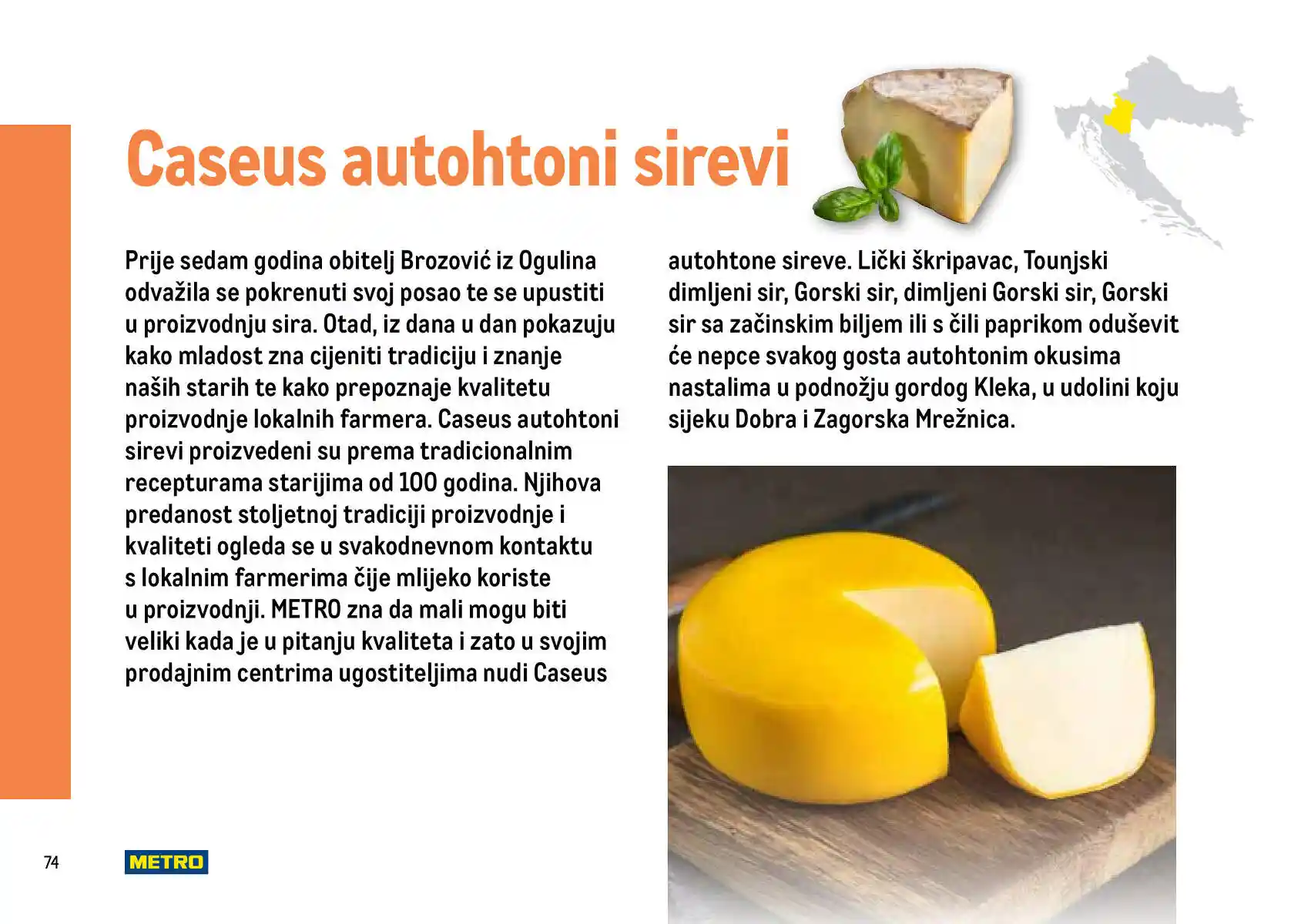 Caseus autohtoni sirevi

Prije sedam godina obitelj Brozović iz Ogulina odvažila se pokrenuti svoj posao te se upustiti u proizvodnju sira. Otad, iz dana u dan pokazuju kako mladost zna cijeniti tradiciju i znanje naših starih te kako prepoznaje kvalitetu proizvodnje lokalnih farmera. Caseus autohtoni sirevi proizvedeni su prema tradicionalnim recepturama starijima od 100 godina. Njihova predanost stoljetnoj tradiciji proizvodnje i kvaliteti ogleda se u svakodnevnom kontaktu s lokalnim farmerima čije mlijeko koriste u proizvodnji. METRO zna da mali mogu biti veliki kada je u pitanju kvaliteta i zato u svojim prodajnim centrima ugostiteljima nudi Caseus autohtone sireve. Lički škripavac, Tounjski dimljeni sir, Gorski sir, dimljeni Gorski sir, Gorski sir sa začinskim biljem ili s čili paprikom oduševit će nepce svakog gosta autohtonim okusima nastalima u podnožju gordog Kleka, u udolini koju sijeku Dobra i Zagorska Mrežnica.

74

METRO